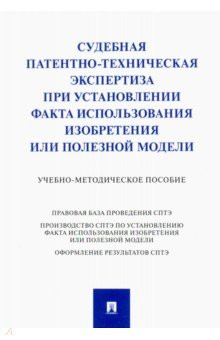 СУДЕБНАЯ ПАТЕНТНО-ТЕХНИЧЕСКАЯ ЭКСПЕРТИЗА ПРИ УСТАНОВЛЕНИИ ФАКТА ИСПОЛЬЗОВАНИЯ ИЗОБРЕТЕНИЯ ИЛИ ПОЛЕЗНОЙ МОДЕЛИ

УЧЕБНО-МЕТОДИЧЕСКОЕ ПОСОБИЕ

ПРАВОВАЯ БАЗА ПРОВЕДЕНИЯ СПТЭ

ПРОИЗВОДСТВО СПТЭ ПО УСТАНОВЛЕНИЮ ФАКТА ИСПОЛЬЗОВАНИЯ ИЗОБРЕТЕНИЯ ИЛИ ПОЛЕЗНОЙ МОДЕЛИ

ОФОРМЛЕНИЕ РЕЗУЛЬТАТОВ СПТЭ